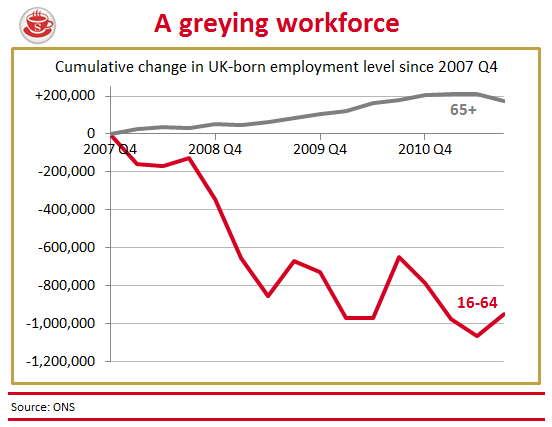 S

A greying workforce

Cumulative change in UK-born employment level since 2007 Q4

+200,000
0
-200,000
-400,000
-600,000
-800,000
-1,000,000
-1,200,000

2007 Q4
2008 Q4
2009 Q4
2010 Q4

65+
16-64

Source: ONS